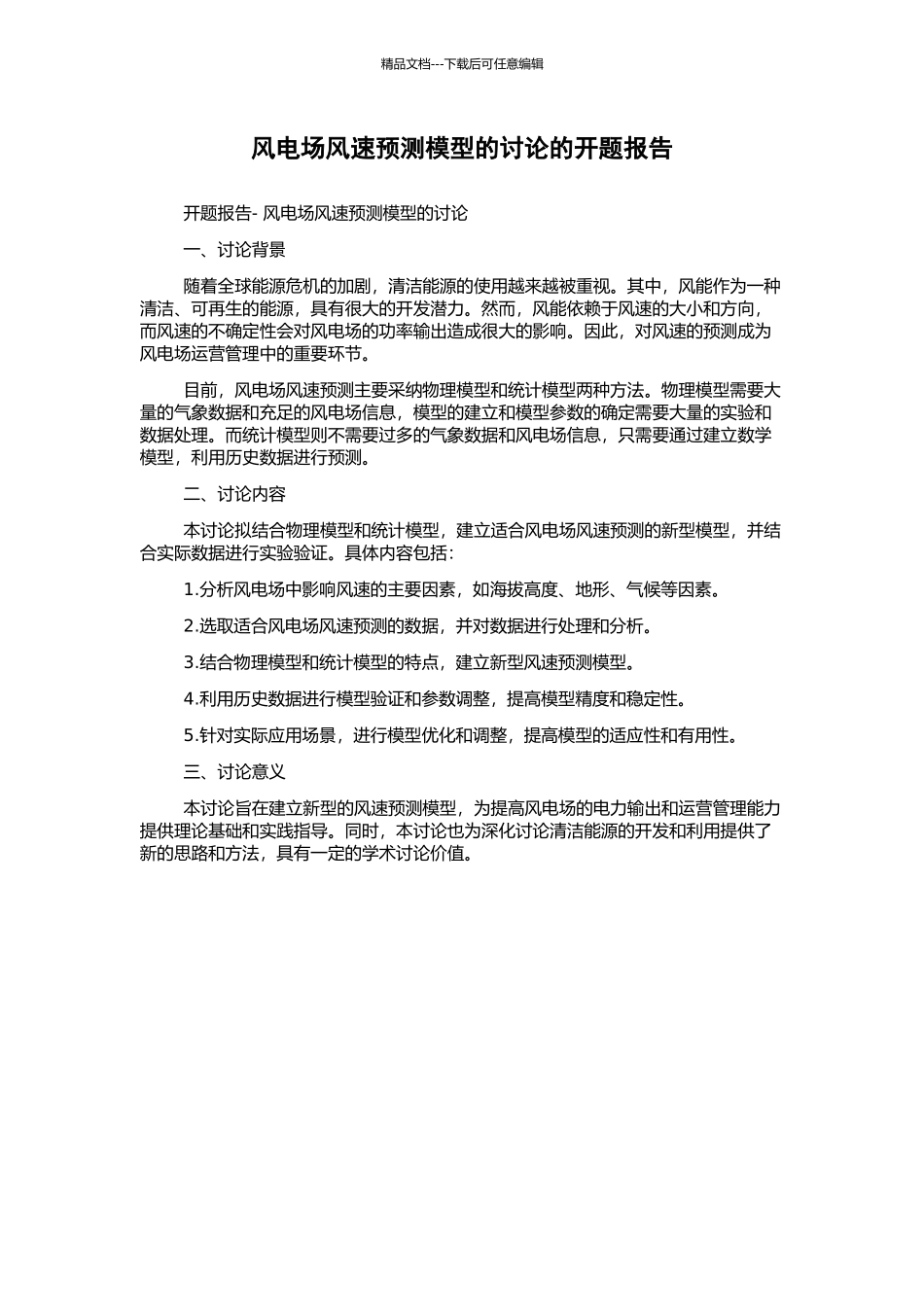 精品文档---下载后可任意编辑

风电场风速预测模型的讨论的开题报告

开题报告- 风电场风速预测模型的讨论

一、讨论背景

随着全球能源危机的加剧，清洁能源的使用越来越被重视。其中，风能作为一种清洁、可再生的能源，具有很大的开发潜力。然而，风能依赖于风速的大小和方向，而风速的不确定性会对风电场的功率输出造成很大的影响。因此，对风速的预测成为风电场运营管理中的重要环节。

目前，风电场风速预测主要采纳物理模型和统计模型两种方法。物理模型需要大量的气象数据和充足的风电场信息，模型的建立和模型参数的确定需要大量的实验和数据处理。而统计模型则不需要过多的气象数据和风电场信息，只需要通过建立数学模型，利用历史数据进行预测。

二、讨论内容

本讨论拟结合物理模型和统计模型，建立适合风电场风速预测的新型模型，并结合实际数据进行实验验证。具体内容包括：

1.分析风电场中影响风速的主要因素，如海拔高度、地形、气候等因素。

2.选取适合风电场风速预测的数据，并对数据进行处理和分析。

3.结合物理模型和统计模型的特点，建立新型风速预测模型。

4.利用历史数据进行模型验证和参数调整，提高模型精度和稳定性。

5.针对实际应用场景，进行模型优化和调整，提高模型的适应性和有用性。

三、讨论意义

本讨论旨在建立新型的风速预测模型，为提高风电场的电力输出和运营管理能力提供理论基础和实践指导。同时，本讨论也为深化讨论清洁能源的开发和利用提供了新的思路和方法，具有一定的学术讨论价值。